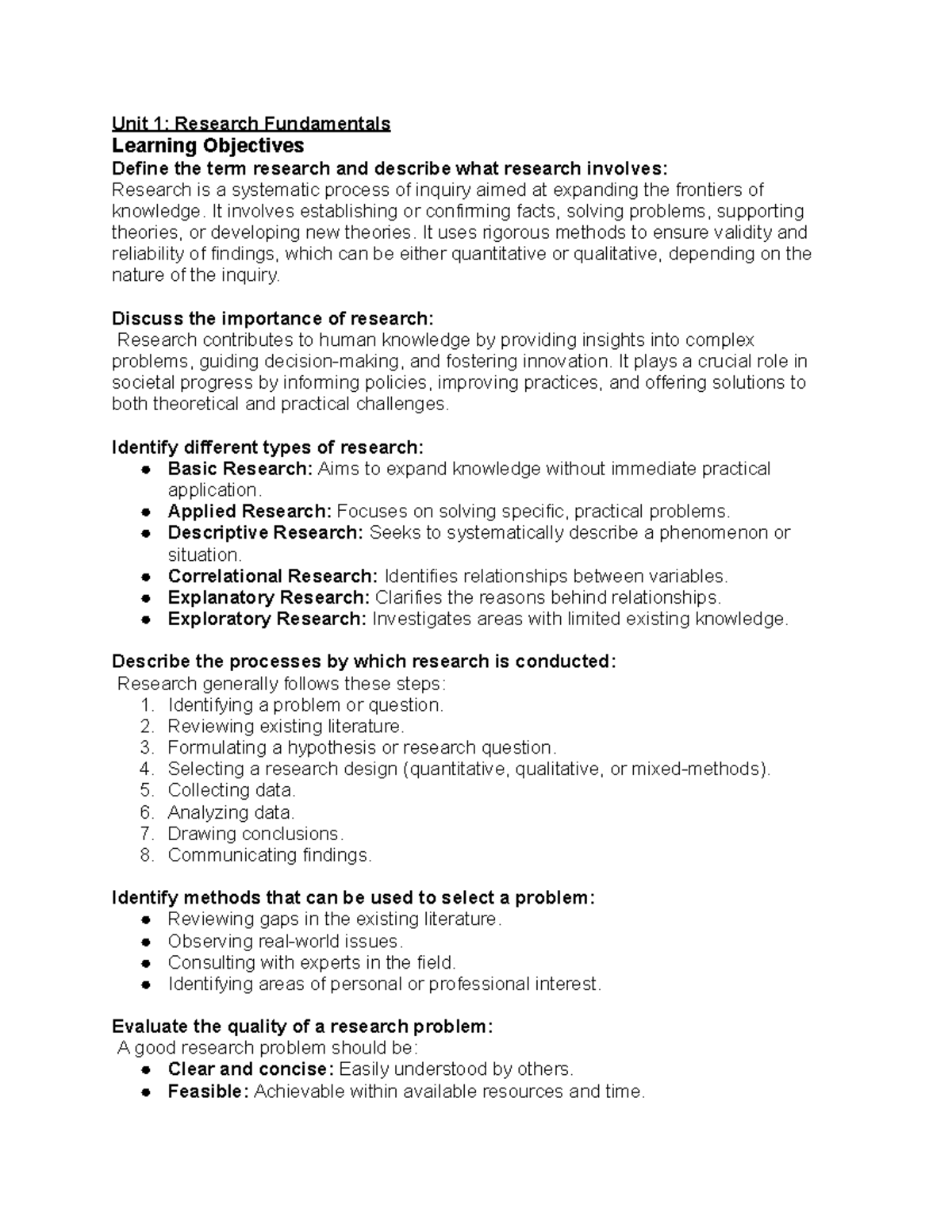 Unit 1: Research Fundamentals
Learning Objectives
Define the term research and describe what research involves:
Research is a systematic process of inquiry aimed at expanding the frontiers of knowledge. It involves establishing or confirming facts, solving problems, supporting theories, or developing new theories. It uses rigorous methods to ensure validity and reliability of findings, which can be either quantitative or qualitative, depending on the nature of the inquiry.

Discuss the importance of research:
Research contributes to human knowledge by providing insights into complex problems, guiding decision-making, and fostering innovation. It plays a crucial role in societal progress by informing policies, improving practices, and offering solutions to both theoretical and practical challenges.

Identify different types of research:
• Basic Research: Aims to expand knowledge without immediate practical application.
• Applied Research: Focuses on solving specific, practical problems.
• Descriptive Research: Seeks to systematically describe a phenomenon or situation.
• Correlational Research: Identifies relationships between variables.
• Explanatory Research: Clarifies the reasons behind relationships.
• Exploratory Research: Investigates areas with limited existing knowledge.

Describe the processes by which research is conducted:
Research generally follows these steps:
1. Identifying a problem or question.
2. Reviewing existing literature.
3. Formulating a hypothesis or research question.
4. Selecting a research design (quantitative, qualitative, or mixed-methods).
5. Collecting data.
6. Analyzing data.
7. Drawing conclusions.
8. Communicating findings.

Identify methods that can be used to select a problem:
• Reviewing gaps in the existing literature.
• Observing real-world issues.
• Consulting with experts in the field.
• Identifying areas of personal or professional interest.

Evaluate the quality of a research problem:
A good research problem should be:
• Clear and concise: Easily understood by others.
• Feasible: Achievable within available resources and time.